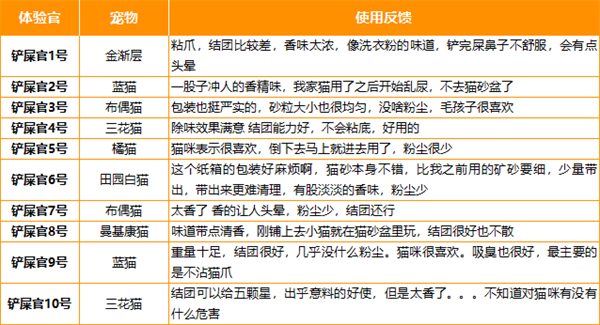 | 体验官 | 宠物 | 使用反馈 |
|---|---|---|
| 铲屎官1号 | 金渐层 | 粘爪，结团比较差，香味太浓，像洗衣粉的味道，铲完屎鼻子不舒服，会有点头晕 |
| 铲屎官2号 | 蓝猫 | 一股子冲人的香精味，我家猫用了之后开始乱尿，不去猫砂盆了 |
| 铲屎官3号 | 布偶猫 | 包装也挺严实的，砂粒大小也很均匀，没啥粉尘，毛孩子很喜欢 |
| 铲屎官4号 | 三花猫 | 除味效果满意 结团能力好，不会粘底，好用的 |
| 铲屎官5号 | 橘猫 | 猫咪表示很喜欢，倒下去马上就进去用了，粉尘很少 |
| 铲屎官6号 | 田园白猫 | 这个纸箱的包装好麻烦啊，猫砂本身不错，比我之前用的矿砂要细，少量带出，带出来更难清理，有股淡淡的香味，粉尘少 |
| 铲屎官7号 | 布偶猫 | 太香了 香的让人头晕，粉尘少，结团还行 |
| 铲屎官8号 | 曼基康猫 | 味道带点清香，刚铺上去小猫就在猫砂盆里玩，结团很好也不散 |
| 铲屎官9号 | 蓝猫 | 重量十足，结团很好，几乎没什么粉尘。猫咪很喜欢。吸臭也很好，最主要的是不沾猫爪 |
| 铲屎官10号 | 三花猫 | 结团可以给五颗星，出乎意料的好使，但是太香了。。。不知道对猫咪有没有什么危害 |